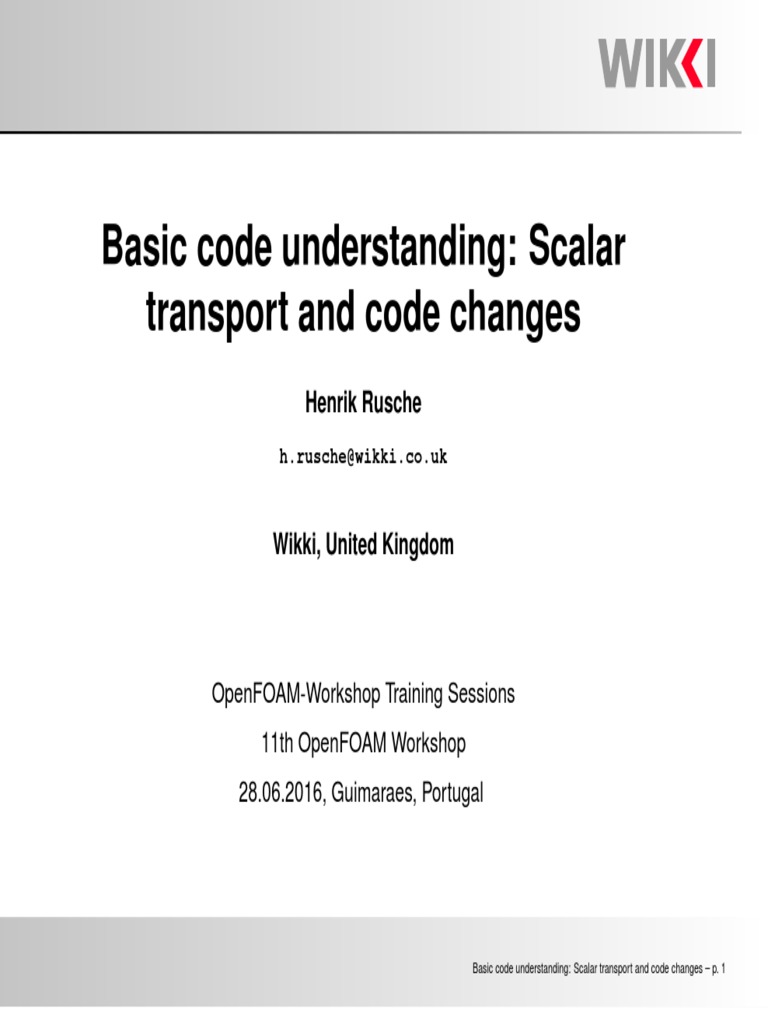 WIKKI

Basic code understanding: Scalar transport and code changes

Henrik Rusche

h.rusche@wikki.co.uk

Wikki, United Kingdom

OpenFOAM-Workshop Training Sessions

11th OpenFOAM Workshop

28.06.2016, Guimaraes, Portugal

Basic code understanding: Scalar transport and code changes – p. 1